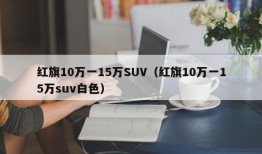 红旗10万一15万SUV（红旗10万一15万suv白色）